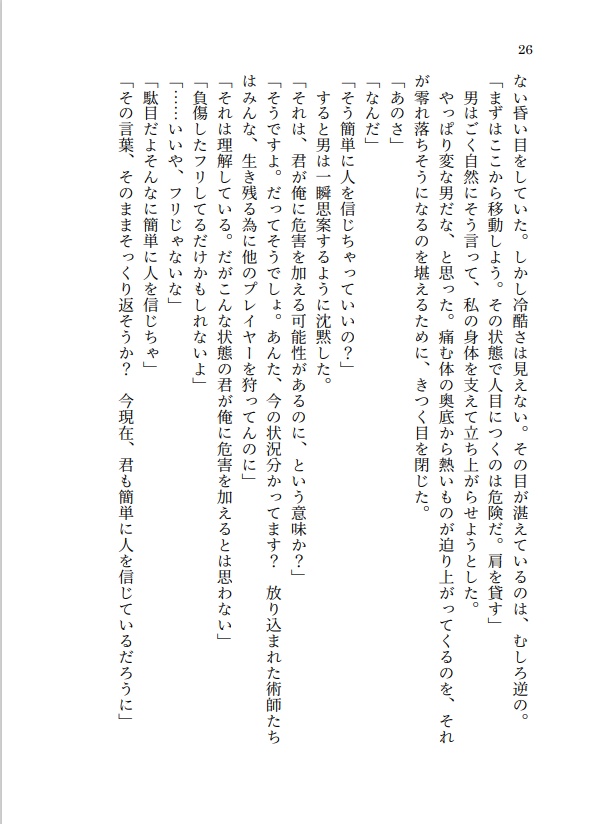 26

ない昏い目をしていた。しかし冷酷さは見えない。その目が湛えているのは、むしろ逆の。
「まずはここから移動しよう。その状態で人目につくのは危険だ。肩を貸す」
男はごく自然にそう言って、私の身体を支えて立ち上がらせようとした。
やっぱり変な男だな、と思った。痛む体の奥底から熱いものが迫り上がってくるのを、それが零れ落ちそうになるのを堪えるために、きつく目を閉じた。
「あのさ」
「なんだ」
「そう簡単に人を信じちゃっていいの？」
すると男は一瞬思案するように沈黙した。
「それは、君が俺に危害を加える可能性があるのに、という意味か？」
「そうですよ。だってそうでしょ。あんた、今の状況分かってます？　放り込まれた術師たちはみんな、生き残る為に他のプレイヤーを狩ってんのに」
「それは理解している。だがこんな状態の君が俺に危害を加えるとは思わない」
「負傷したフリしてるだけかもしれないよ」
「……いいや、フリじゃないな」
「駄目だよそんなに簡単に人を信じちゃ」
「その言葉、そのままそっくり返そうか？　今現在、君も簡単に人を信じているだろうに」